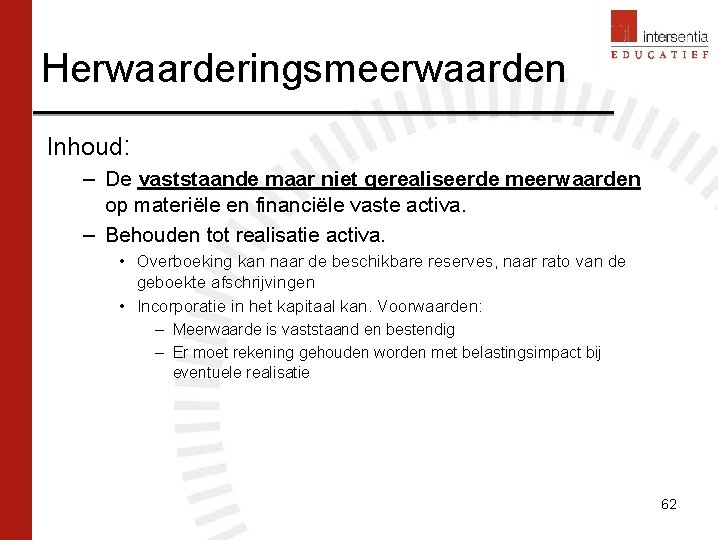 intersentia
EDUCATIEF

Herwaarderingsmeerwaarden

Inhoud:

– De vaststaande maar niet gerealiseerde meerwaarden op materiële en financiële vaste activa.

– Behouden tot realisatie activa.

• Overboeking kan naar de beschikbare reserves, naar rato van de geboekte afschrijvingen

• Incorporatie in het kapitaal kan. Voorwaarden:

– Meerwaarde is vaststaand en bestendig

– Er moet rekening gehouden worden met belastingsimpact bij eventuele realisatie

62